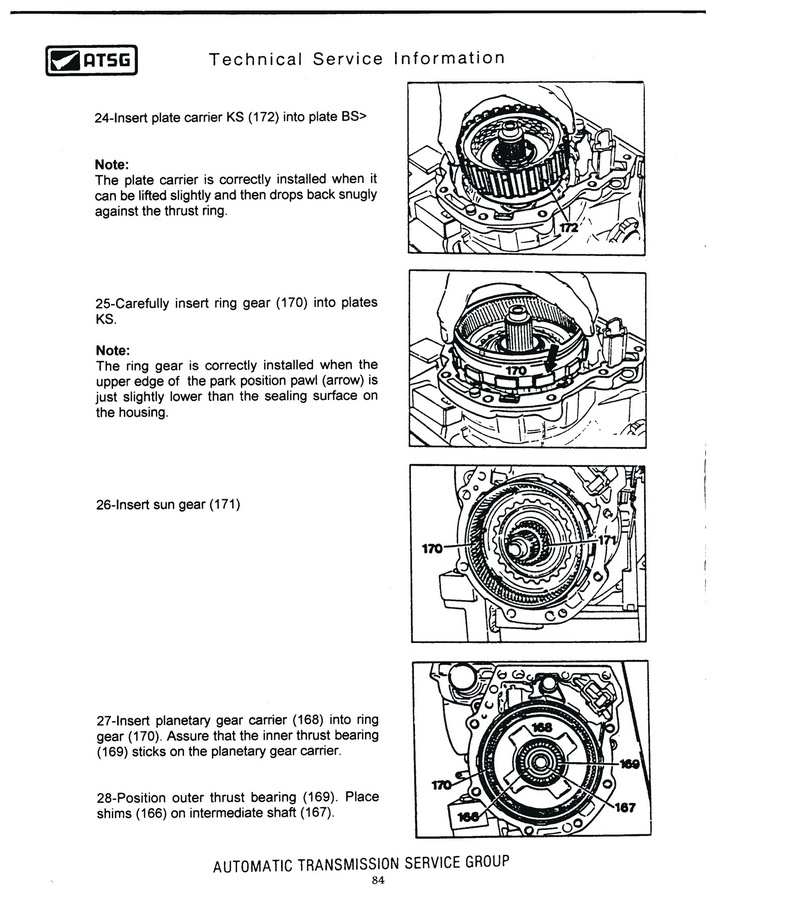 ATSG Technical Service Information

24-Insert plate carrier KS (172) into plate BS>

Note:
The plate carrier is correctly installed when it can be lifted slightly and then drops back snugly against the thrust ring.

172

25-Carefully insert ring gear (170) into plates KS.

Note:
The ring gear is correctly installed when the upper edge of the park position pawl (arrow) is just slightly lower than the sealing surface on the housing.

170

26-Insert sun gear (171)

170

171

27-Insert planetary gear carrier (168) into ring gear (170). Assure that the inner thrust bearing (169) sticks on the planetary gear carrier.

28-Position outer thrust bearing (169). Place shims (166) on intermediate shaft (167).

168

169

170

166

167

AUTOMATIC TRANSMISSION SERVICE GROUP
84